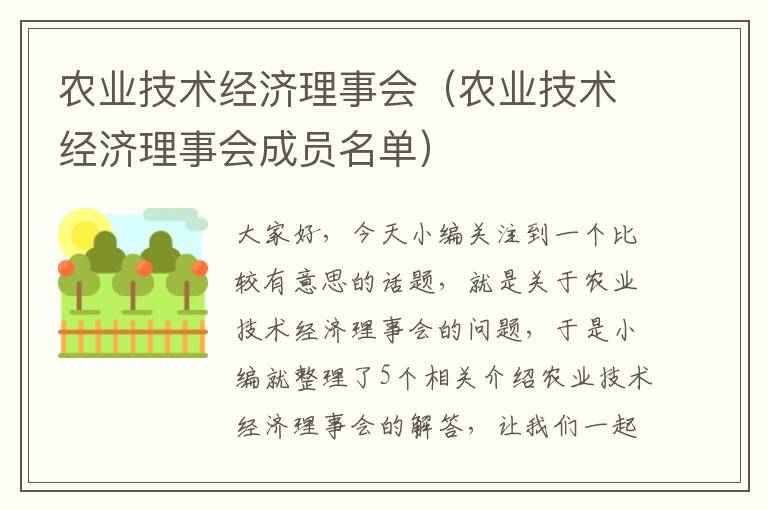 农业技术经济理事会（农业技术经济理事会成员名单）

大家好，今天小编关注到一个比较有意思的话题，就是关于农业技术经济理事会的问题，于是小编就整理了5个相关介绍农业技术经济理事会的解答，让我们一起